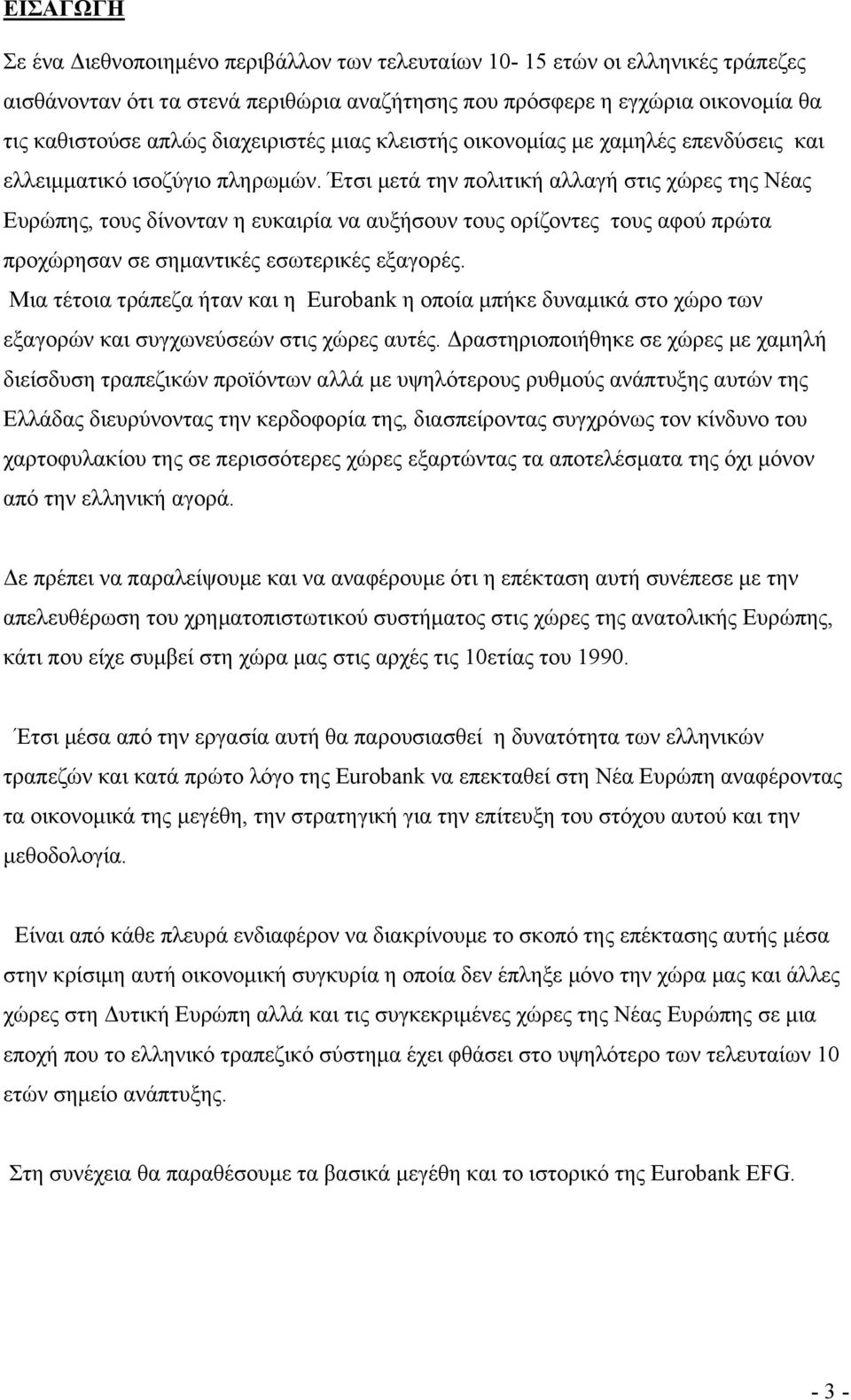 ΕΙΣΑΓΩΓΗ

Σε ένα Διεθνοποιημένο περιβάλλον των τελευταίων 10- 15 ετών οι ελληνικές τράπεζες αισθάνονταν ότι τα στενά περιθώρια αναζήτησης που πρόσφερε η εγχώρια οικονομία θα τις καθιστούσε απλώς διαχειριστές μιας κλειστής οικονομίας με χαμηλές επενδύσεις και ελλειμματικό ισοζύγιο πληρωμών. Έτσι μετά την πολιτική αλλαγή στις χώρες της Νέας Ευρώπης, τους δίνονταν η ευκαιρία να αυξήσουν τους ορίζοντες τους αφού πρώτα προχώρησαν σε σημαντικές εσωτερικές εξαγορές.
Μια τέτοια τράπεζα ήταν και η Eurobank η οποία μπήκε δυναμικά στο χώρο των εξαγορών και συγχωνεύσεών στις χώρες αυτές. Δραστηριοποιήθηκε σε χώρες με χαμηλή διείσδυση τραπεζικών προϊόντων αλλά με υψηλότερους ρυθμούς ανάπτυξης αυτών της Ελλάδας διευρύνοντας την κερδοφορία της, διασπείροντας συγχρόνως τον κίνδυνο του χαρτοφυλακίου της σε περισσότερες χώρες εξαρτώντας τα αποτελέσματα της όχι μόνον από την ελληνική αγορά.

Δε πρέπει να παραλείψουμε και να αναφέρουμε ότι η επέκταση αυτή συνέπεσε με την απελευθέρωση του χρηματοπιστωτικού συστήματος στις χώρες της ανατολικής Ευρώπης, κάτι που είχε συμβεί στη χώρα μας στις αρχές τις 10ετίας του 1990.

Έτσι μέσα από την εργασία αυτή θα παρουσιασθεί η δυνατότητα των ελληνικών τραπεζών και κατά πρώτο λόγο της Eurobank να επεκταθεί στη Νέα Ευρώπη αναφέροντας τα οικονομικά της μεγέθη, την στρατηγική για την επίτευξη του στόχου αυτού και την μεθοδολογία.

Είναι από κάθε πλευρά ενδιαφέρον να διακρίνουμε το σκοπό της επέκτασης αυτής μέσα στην κρίσιμη αυτή οικονομική συγκυρία η οποία δεν έπληξε μόνο την χώρα μας και άλλες χώρες στη Δυτική Ευρώπη αλλά και τις συγκεκριμένες χώρες της Νέας Ευρώπης σε μια εποχή που το ελληνικό τραπεζικό σύστημα έχει φθάσει στο υψηλότερο των τελευταίων 10 ετών σημείο ανάπτυξης.

Στη συνέχεια θα παραθέσουμε τα βασικά μεγέθη και το ιστορικό της Eurobank EFG.

- 3 -